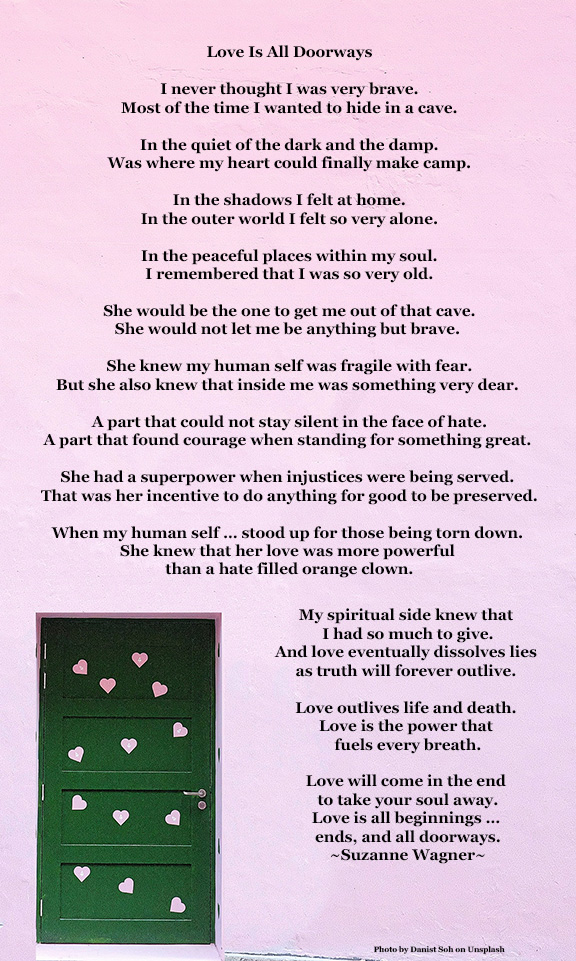 Love Is All Doorways

I never thought I was very brave.
Most of the time I wanted to hide in a cave.

In the quiet of the dark and the damp.
Was where my heart could finally make camp.

In the shadows I felt at home.
In the outer world I felt so very alone.

In the peaceful places within my soul.
I remembered that I was so very old.

She would be the one to get me out of that cave.
She would not let me be anything but brave.

She knew my human self was fragile with fear.
But she also knew that inside me was something very dear.

A part that could not stay silent in the face of hate.
A part that found courage when standing for something great.

She had a superpower when injustices were being served.
That was her incentive to do anything for good to be preserved.

When my human self ... stood up for those being torn down.
She knew that her love was more powerful
than a hate filled orange clown.

My spiritual side knew that
I had so much to give.
And love eventually dissolves lies
as truth will forever outlive.

Love outlives life and death.
Love is the power that
fuels every breath.

Love will come in the end
to take your soul away.
Love is all beginnings ...
ends, and all doorways.
~Suzanne Wagner~

Photo by Danist Soh on Unsplash